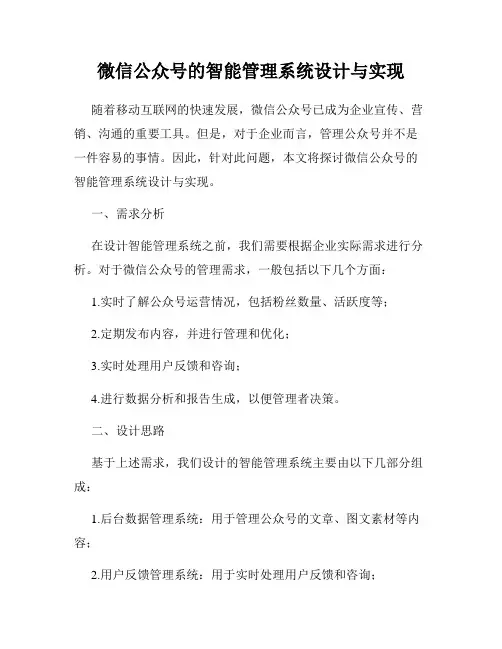 微信公众号的智能管理系统设计与实现

随着移动互联网的快速发展，微信公众号已成为企业宣传、营销、沟通的重要工具。但是，对于企业而言，管理公众号并不是一件容易的事情。因此，针对此问题，本文将探讨微信公众号的智能管理系统设计与实现。

一、需求分析

在设计智能管理系统之前，我们需要根据企业实际需求进行分析。对于微信公众号的管理需求，一般包括以下几个方面：

1.实时了解公众号运营情况，包括粉丝数量、活跃度等；

2.定期发布内容，并进行管理和优化；

3.实时处理用户反馈和咨询；

4.进行数据分析和报告生成，以便管理者决策。

二、设计思路

基于上述需求，我们设计的智能管理系统主要由以下几部分组成：

1.后台数据管理系统：用于管理公众号的文章、图文素材等内容；

2.用户反馈管理系统：用于实时处理用户反馈和咨询；